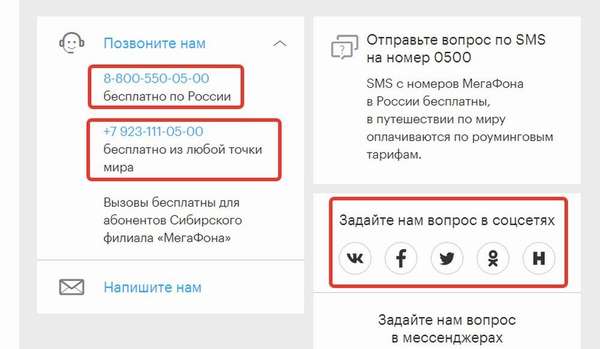 Позвоните нам

8-800-550-05-00
бесплатно по России

+7 923-111-05-00
бесплатно из любой точки мира

Вызовы бесплатны для абонентов Сибирского филиала «МегаФона»

Напишите нам

Отправьте вопрос по SMS на номер 0500

SMS с номеров МегаФона в России бесплатны, в путешествии по миру оплачиваются по роуминговым тарифам.

Задайте нам вопрос в соцсетях

Задайте нам вопрос в мессенджерах